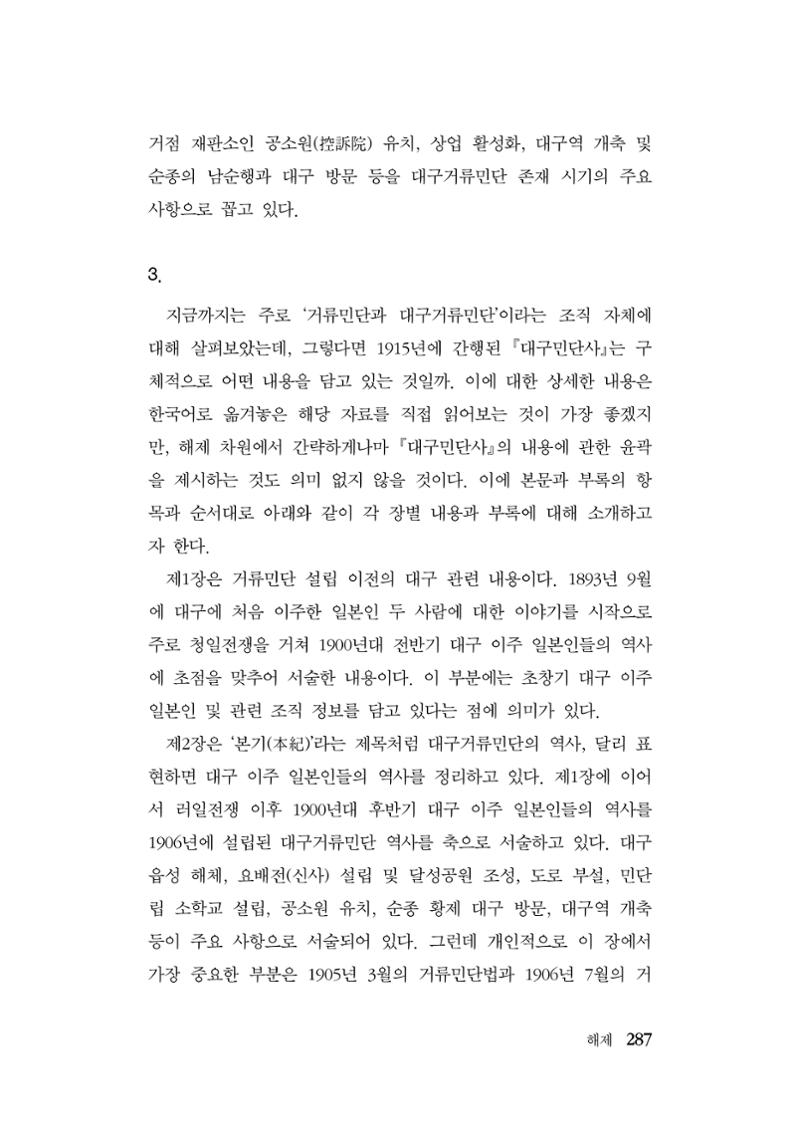 거점 재판소인 공소원(控訴院) 유치, 상업 활성화, 대구역 개축 및 순종의 남순행과 대구 방문 등을 대구거류민단 존재 시기의 주요 사항으로 꼽고 있다.

3.

지금까지는 주로 '거류민단과 대구거류민단'이라는 조직 자체에 대해 살펴보았는데, 그렇다면 1915년에 간행된 『대구민단사』는 구체적으로 어떤 내용을 담고 있는 것일까. 이에 대한 상세한 내용은 한국어로 옮겨놓은 해당 자료를 직접 읽어보는 것이 가장 좋겠지만, 해제 차원에서 간략하게나마 『대구민단사』의 내용에 관한 윤곽을 제시하는 것도 의미 없지 않을 것이다. 이에 본문과 부록의 항목과 순서대로 아래와 같이 각 장별 내용과 부록에 대해 소개하고자 한다.

제1장은 거류민단 설립 이전의 대구 관련 내용이다. 1893년 9월에 대구에 처음 이주한 일본인 두 사람에 대한 이야기를 시작으로 주로 청일전쟁을 거쳐 1900년대 전반기 대구 이주 일본인들의 역사에 초점을 맞추어 서술한 내용이다. 이 부분에는 초창기 대구 이주 일본인 및 관련 조직 정보를 담고 있다는 점에 의미가 있다.

제2장은 '본기(本紀)'라는 제목처럼 대구거류민단의 역사, 달리 표현하면 대구 이주 일본인들의 역사를 정리하고 있다. 제1장에 이어서 러일전쟁 이후 1900년대 후반기 대구 이주 일본인들의 역사를 1906년에 설립된 대구거류민단 역사를 축으로 서술하고 있다. 대구읍성 해체, 요배전(신사) 설립 및 달성공원 조성, 도로 부설, 민단립 소학교 설립, 공소원 유치, 순종 황제 대구 방문, 대구역 개축 등이 주요 사항으로 서술되어 있다. 그런데 개인적으로 이 장에서 가장 중요한 부분은 1905년 3월의 거류민단법과 1906년 7월의 거

해제 287